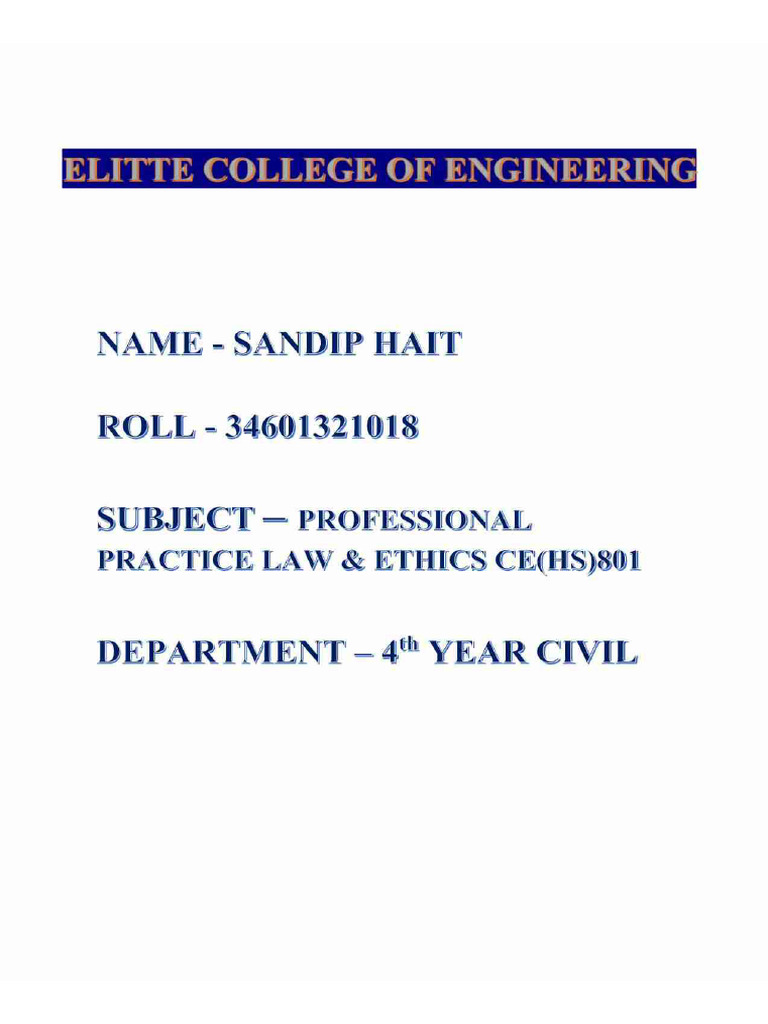 ELITTE COLLEGE OF ENGINEERING

NAME - SANDIP HAIT

ROLL - 34601321018

SUBJECT – PROFESSIONAL PRACTICE LAW & ETHICS CE(HS)801

DEPARTMENT – 4$^{th}$ YEAR CIVIL